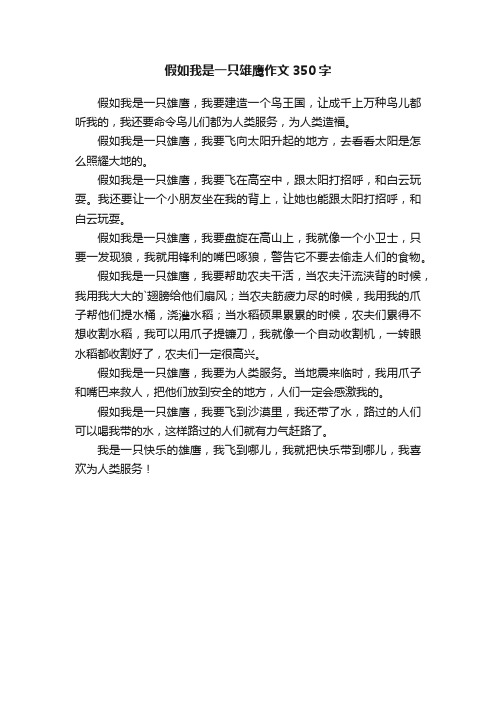 假如我是一只雄鹰作文350字

假如我是一只雄鹰，我要建造一个鸟王国，让成千上万种鸟儿都听我的，我还要命令鸟儿们都为人类服务，为人类造福。

假如我是一只雄鹰，我要飞向太阳升起的地方，去看看太阳是怎么照耀大地的。

假如我是一只雄鹰，我要飞在高空中，跟太阳打招呼，和白云玩耍。我还要让一个小朋友坐在我的背上，让她也能跟太阳打招呼，和白云玩耍。

假如我是一只雄鹰，我要盘旋在高山上，我就像一个小卫士，只要一发现狼，我就用锋利的嘴巴啄狼，警告它不要去偷走人们的食物。

假如我是一只雄鹰，我要帮助农夫干活，当农夫汗流浃背的时候，我用我大大的`翅膀给他们扇风；当农夫筋疲力尽的时候，我用我的爪子帮他们提水桶，浇灌水稻；当水稻硕果累累的时候，农夫们累得不想收割水稻，我可以用爪子提镰刀，我就像一个自动收割机，一转眼水稻都收割好了，农夫们一定很高兴。

假如我是一只雄鹰，我要为人类服务。当地震来临时，我用爪子和嘴巴来救人，把他们放到安全的地方，人们一定会感激我的。

假如我是一只雄鹰，我要飞到沙漠里，我还带了水，路过的人们可以喝我带的水，这样路过的人们就有力气赶路了。

我是一只快乐的雄鹰，我飞到哪儿，我就把快乐带到哪儿，我喜欢为人类服务！